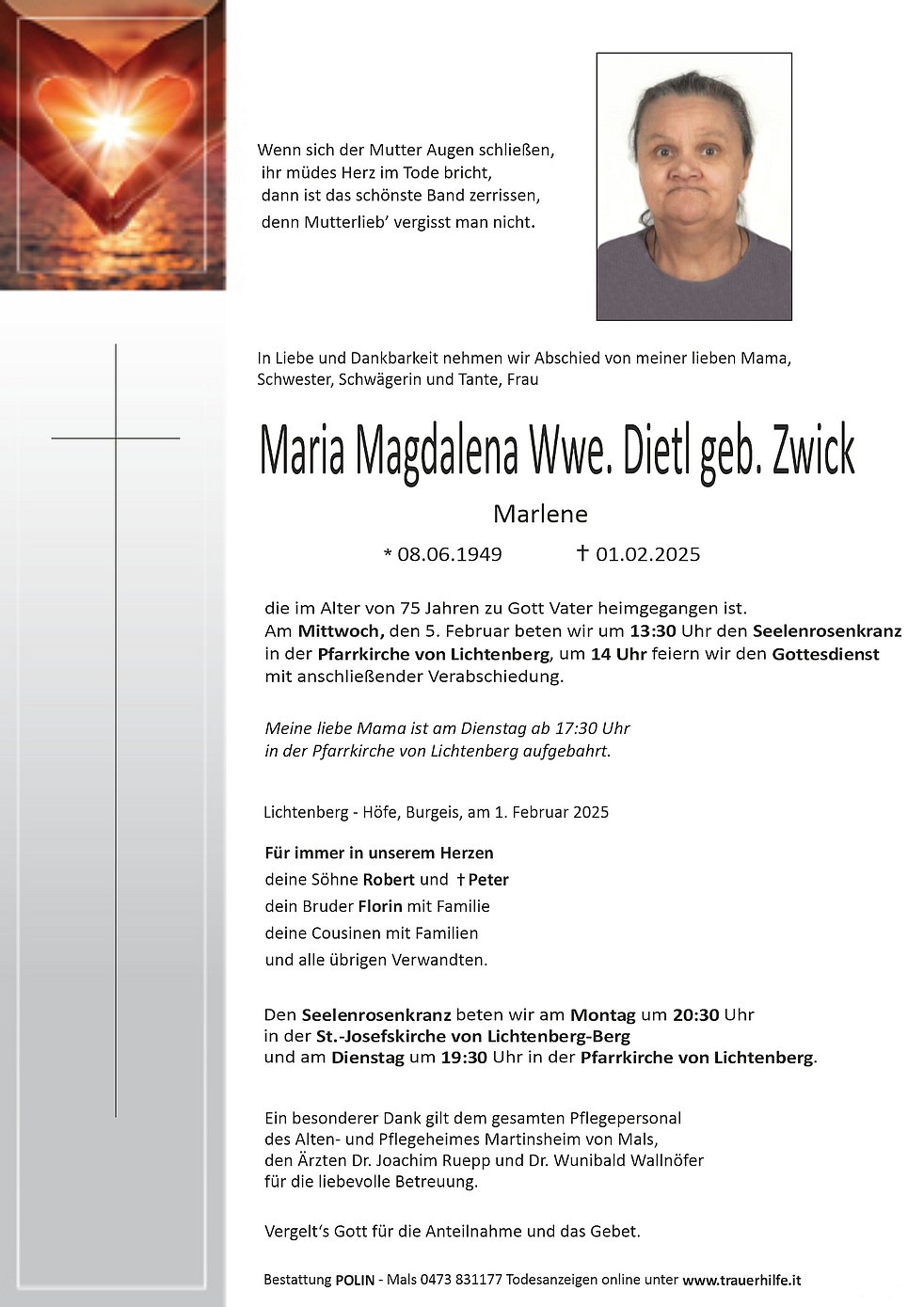 Wenn sich der Mutter Augen schließen,
ihr müdes Herz im Tode bricht,
dann ist das schönste Band zerrissen,
denn Mutterlieb' vergisst man nicht.

In Liebe und Dankbarkeit nehmen wir Abschied von meiner lieben Mama, Schwester, Schwägerin und Tante, Frau

Maria Magdalena Wwe. Dietl geb. Zwick

Marlene

* 08.06.1949 † 01.02.2025

die im Alter von 75 Jahren zu Gott Vater heimgegangen ist.
Am Mittwoch, den 5. Februar beten wir um 13:30 Uhr den Seelenrosenkranz in der Pfarrkirche von Lichtenberg, um 14 Uhr feiern wir den Gottesdienst mit anschließender Verabschiedung.

Meine liebe Mama ist am Dienstag ab 17:30 Uhr in der Pfarrkirche von Lichtenberg aufgebahrt.

Lichtenberg - Höfe, Burgeis, am 1. Februar 2025

Für immer in unserem Herzen
deine Söhne Robert und † Peter
dein Bruder Florin mit Familie
deine Cousinen mit Familien
und alle übrigen Verwandten.

Den Seelenrosenkranz beten wir am Montag um 20:30 Uhr in der St.-Josefskirche von Lichtenberg-Berg und am Dienstag um 19:30 Uhr in der Pfarrkirche von Lichtenberg.

Ein besonderer Dank gilt dem gesamten Pflegepersonal des Alten- und Pflegeheimes Martinsheim von Mals, den Ärzten Dr. Joachim Ruepp und Dr. Wunibald Wallnöfer für die liebevolle Betreuung.

Vergelt's Gott für die Anteilnahme und das Gebet.

Bestattung POLIN - Mals 0473 831177 Todesanzeigen online unter www.trauerhilfe.it